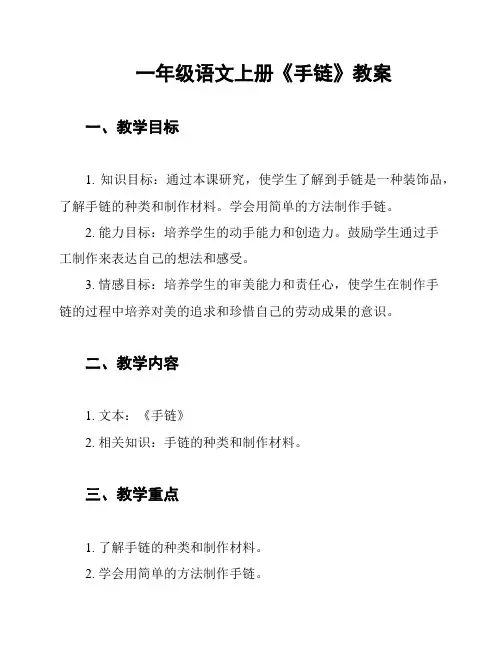 一年级语文上册《手链》教案

一、教学目标

1. 知识目标：通过本课研究，使学生了解到手链是一种装饰品，了解手链的种类和制作材料。学会用简单的方法制作手链。

2. 能力目标：培养学生的动手能力和创造力。鼓励学生通过手工制作来表达自己的想法和感受。

3. 情感目标：培养学生的审美能力和责任心，使学生在制作手链的过程中培养对美的追求和珍惜自己的劳动成果的意识。

二、教学内容

1. 文本：《手链》

2. 相关知识：手链的种类和制作材料。

三、教学重点

1. 了解手链的种类和制作材料。

2. 学会用简单的方法制作手链。